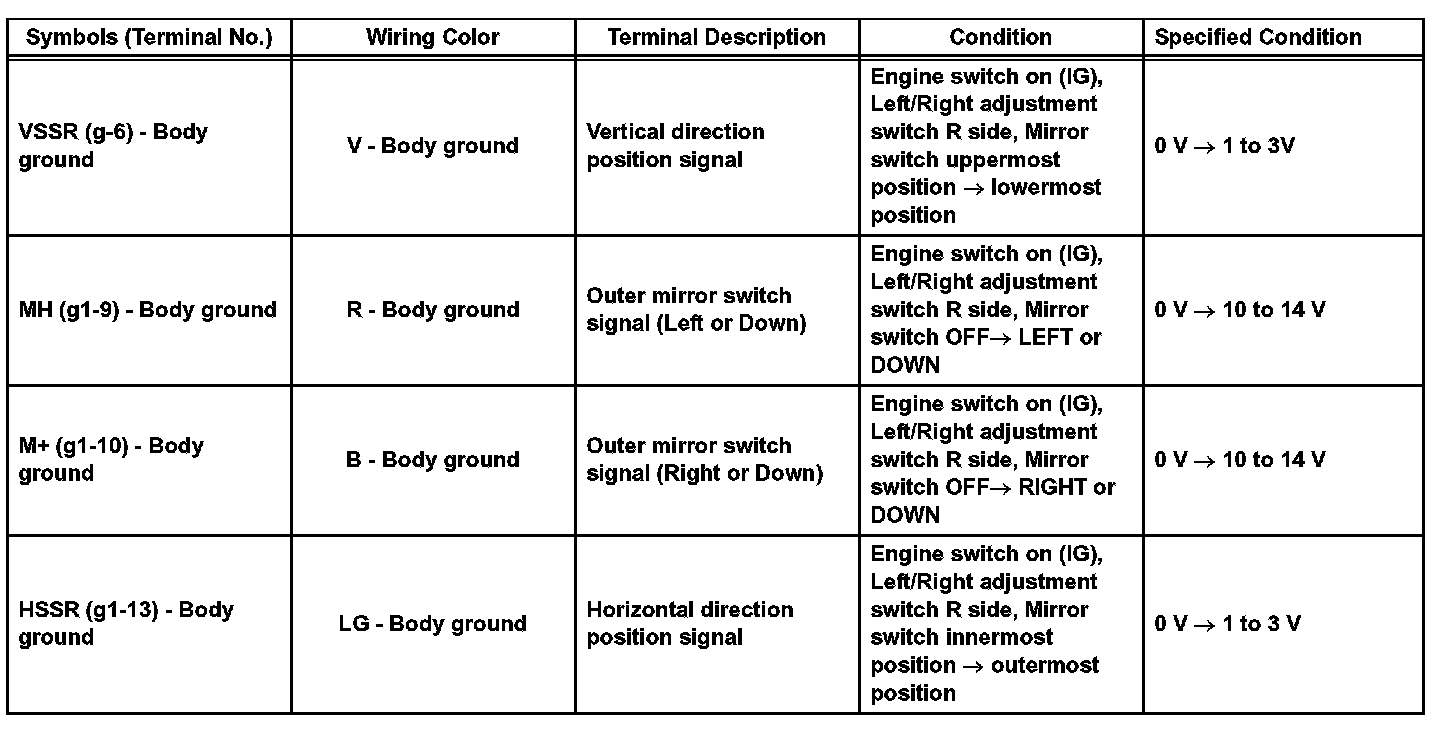 | Symbols (Terminal No.) | Wiring Color | Terminal Description | Condition | Specified Condition |
|---|---|---|---|---|
| VSSR (g-6) - Body ground | V - Body ground | Vertical direction position signal | Engine switch on (IG), Left/Right adjustment switch R side, Mirror switch uppermost position → lowermost position | 0 V → 1 to 3V |
| MH (g1-9) - Body ground | R - Body ground | Outer mirror switch signal (Left or Down) | Engine switch on (IG), Left/Right adjustment switch R side, Mirror switch OFF→ LEFT or DOWN | 0 V → 10 to 14 V |
| M+ (g1-10) - Body ground | B - Body ground | Outer mirror switch signal (Right or Down) | Engine switch on (IG), Left/Right adjustment switch R side, Mirror switch OFF→ RIGHT or DOWN | 0 V → 10 to 14 V |
| HSSR (g1-13) - Body ground | LG - Body ground | Horizontal direction position signal | Engine switch on (IG), Left/Right adjustment switch R side, Mirror switch innermost position → outermost position | 0 V → 1 to 3 V |